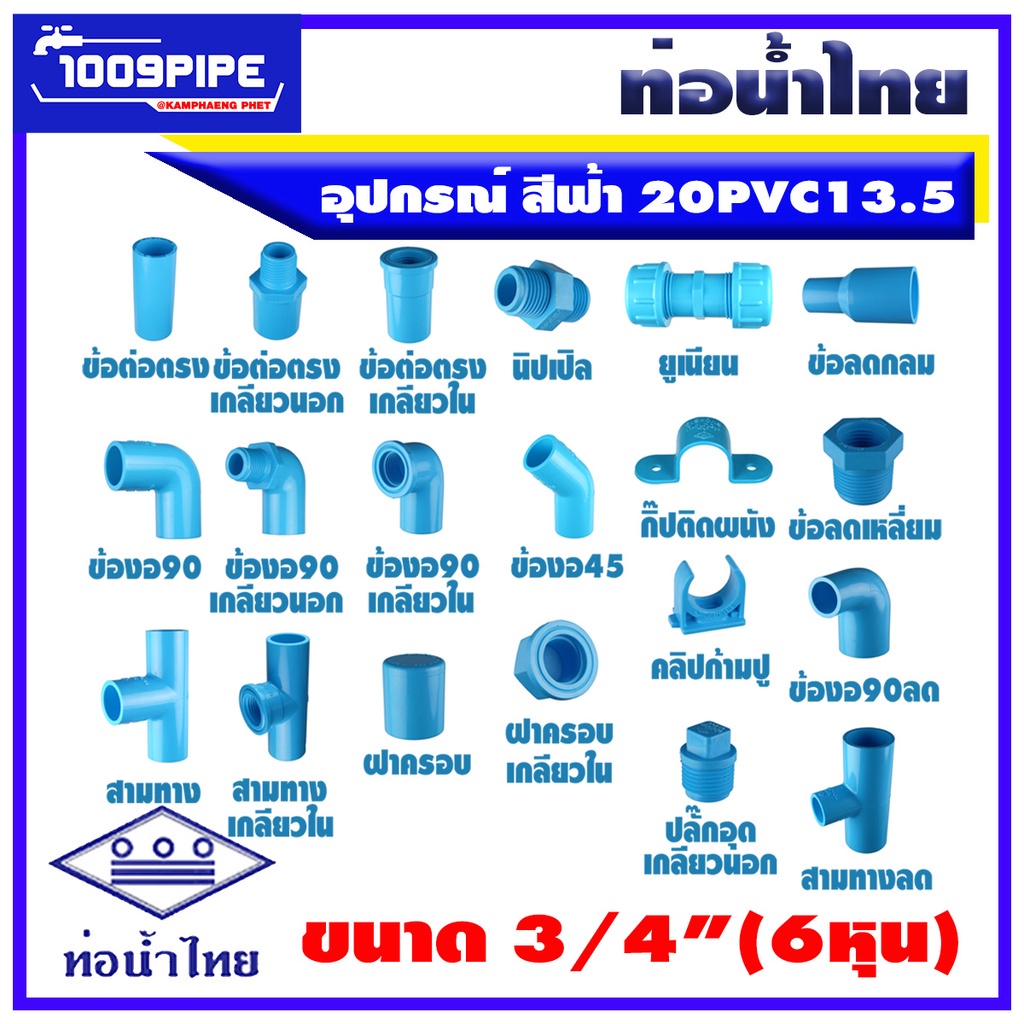 1009PIPE
@KAMPHAENG PHET

ท่อน้ำไทย

อุปกรณ์ สีฟ้า 20PVC13.5

ข้อต่อตรง

ข้อต่อตรง เกลียวนอก

ข้อต่อตรง เกลียวใน

นิปเปิล

ยูเนียน

ข้อลดกลม

ข้องอ90

ข้องอ90 เกลียวนอก

ข้องอ90 เกลียวใน

ข้องอ45

กิ๊ปติดผนัง

ข้อลดเหลี่ยม

คลิปก้ามปู

ข้องอ90ลด

สามทาง

สามทาง เกลียวใน

ฝาครอบ

ฝาครอบ เกลียวใน

ปลั๊กอุด เกลียวนอก

สามทางลด

ท่อน้ำไทย

ขนาด 3/4"(6หุน)